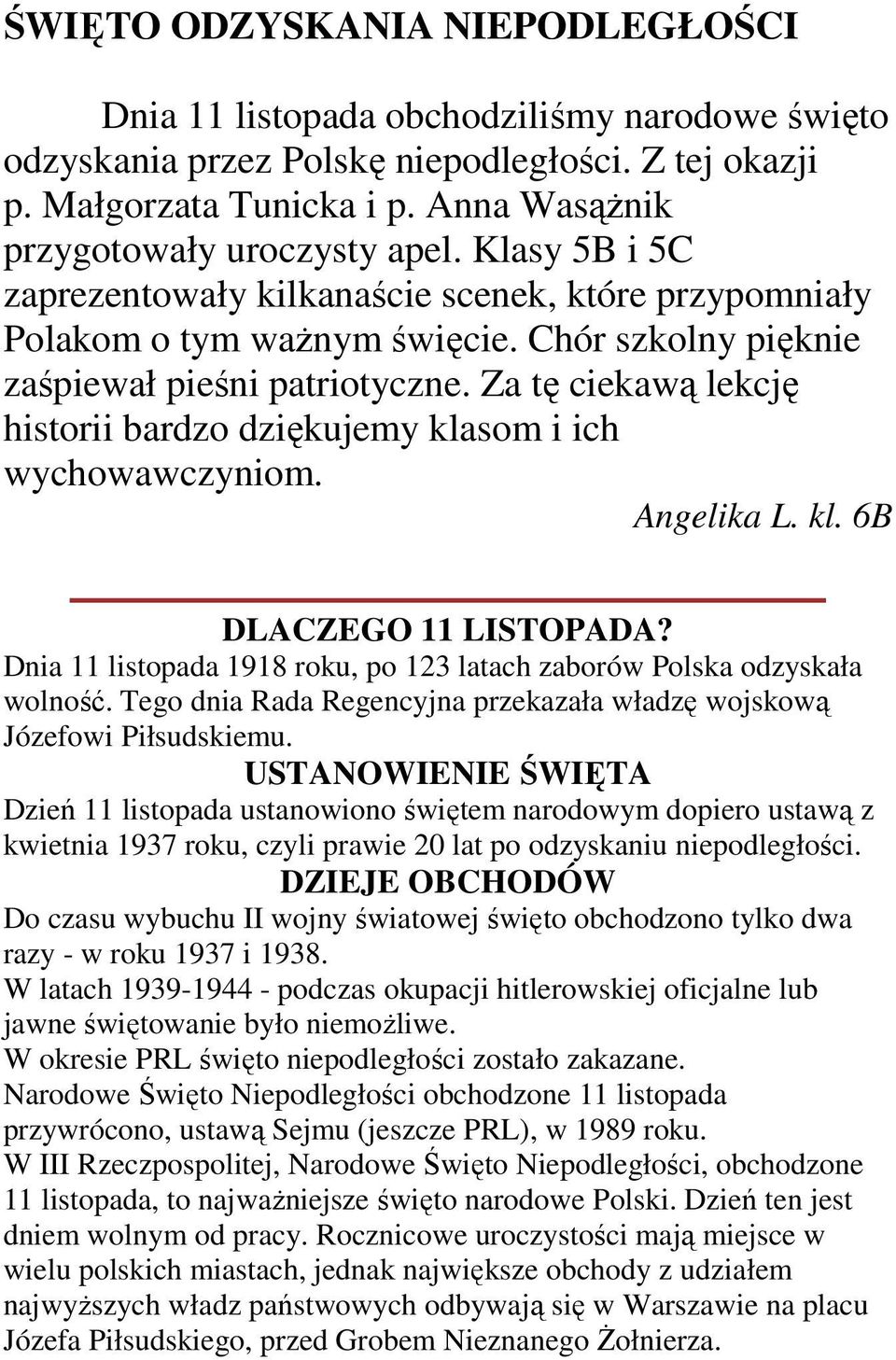 ŚWIĘTO ODZYSKANIA NIEPODLEGŁOŚCI

Dnia 11 listopada obchodziliśmy narodowe święto odzyskania przez Polskę niepodległości. Z tej okazji p. Małgorzata Tunicka i p. Anna Wasążnik przygotowały uroczysty apel. Klasy 5B i 5C zaprezentowały kilkanaście scenek, które przypomniały Polakom o tym ważnym święcie. Chór szkolny pięknie zaśpiewał pieśni patriotyczne. Za tę ciekawą lekcję historii bardzo dziękujemy klasom i ich wychowawczyniom.

Angelika L. kl. 6B

DLACZEGO 11 LISTOPADA?

Dnia 11 listopada 1918 roku, po 123 latach zaborów Polska odzyskała wolność. Tego dnia Rada Regencyjna przekazała władzę wojskową Józefowi Piłsudskiemu.

USTANOWIENIE ŚWIĘTA

Dzień 11 listopada ustanowiono świętem narodowym dopiero ustawą z kwietnia 1937 roku, czyli prawie 20 lat po odzyskaniu niepodległości.

DZIEJE OBCHODÓW

Do czasu wybuchu II wojny światowej święto obchodzono tylko dwa razy - w roku 1937 i 1938.

W latach 1939-1944 - podczas okupacji hitlerowskiej oficjalne lub jawne świętowanie było niemożliwe.

W okresie PRL święto niepodległości zostało zakazane.

Narodowe Święto Niepodległości obchodzone 11 listopada przywrócono, ustawą Sejmu (jeszcze PRL), w 1989 roku.

W III Rzeczpospolitej, Narodowe Święto Niepodległości, obchodzone 11 listopada, to najważniejsze święto narodowe Polski. Dzień ten jest dniem wolnym od pracy. Rocznicowe uroczystości mają miejsce w wielu polskich miastach, jednak największe obchody z udziałem najwyższych władz państwowych odbywają się w Warszawie na placu Józefa Piłsudskiego, przed Grobem Nieznanego Żołnierza.